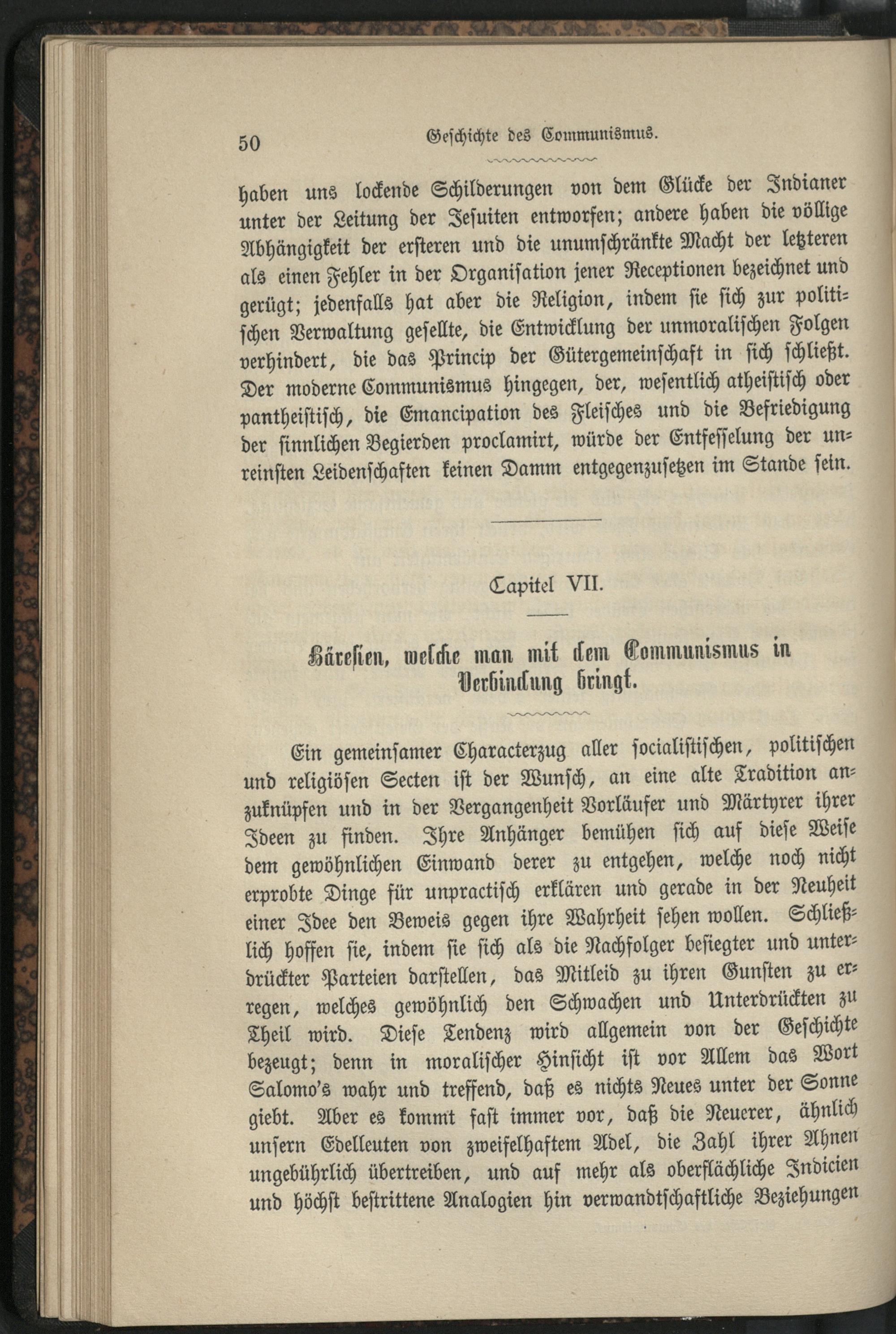 50 Geschichte des Communismus.

haben uns lockende Schilderungen von dem Glücke der Indianer unter der Leitung der Jesuiten entworfen; andere haben die völlige Abhängigkeit der ersteren und die unumschränkte Macht der letzteren als einen Fehler in der Organisation jener Receptionen bezeichnet und gerügt; jedenfalls hat aber die Religion, indem sie sich zur politischen Verwaltung gesellte, die Entwicklung der unmoralischen Folgen verhindert, die das Princip der Gütergemeinschaft in sich schließt. Der moderne Communismus hingegen, der, wesentlich atheistisch oder pantheistisch, die Emancipation des Fleisches und die Befriedigung der sinnlichen Begierden proclamirt, würde der Entfesselung der unreinsten Leidenschaften keinen Damm entgegenzusetzen im Stande sein.

Capitel VII.

Häresien, welche man mit dem Communismus in Verbindung bringt.

Ein gemeinsamer Characterzug aller socialistischen, politischen und religiösen Secten ist der Wunsch, an eine alte Tradition anzuknüpfen und in der Vergangenheit Vorläufer und Märtyrer ihrer Ideen zu finden. Ihre Anhänger bemühen sich auf diese Weise dem gewöhnlichen Einwand derer zu entgehen, welche noch nicht erprobte Dinge für unpractisch erklären und gerade in der Neuheit einer Idee den Beweis gegen ihre Wahrheit sehen wollen. Schließlich hoffen sie, indem sie sich als die Nachfolger besiegter und unterdrückter Parteien darstellen, das Mitleid zu ihren Gunsten zu erregen, welches gewöhnlich den Schwachen und Unterdrückten zu Theil wird. Diese Tendenz wird allgemein von der Geschichte bezeugt; denn in moralischer Hinsicht ist vor Allem das Wort Salomo's wahr und treffend, daß es nichts Neues unter der Sonne giebt. Aber es kommt fast immer vor, daß die Neuerer, ähnlich unsern Edelleuten von zweifelhaftem Adel, die Zahl ihrer Ahnen ungebührlich übertreiben, und auf mehr als oberflächliche Indicien und höchst bestrittene Analogien hin verwandtschaftliche Beziehungen